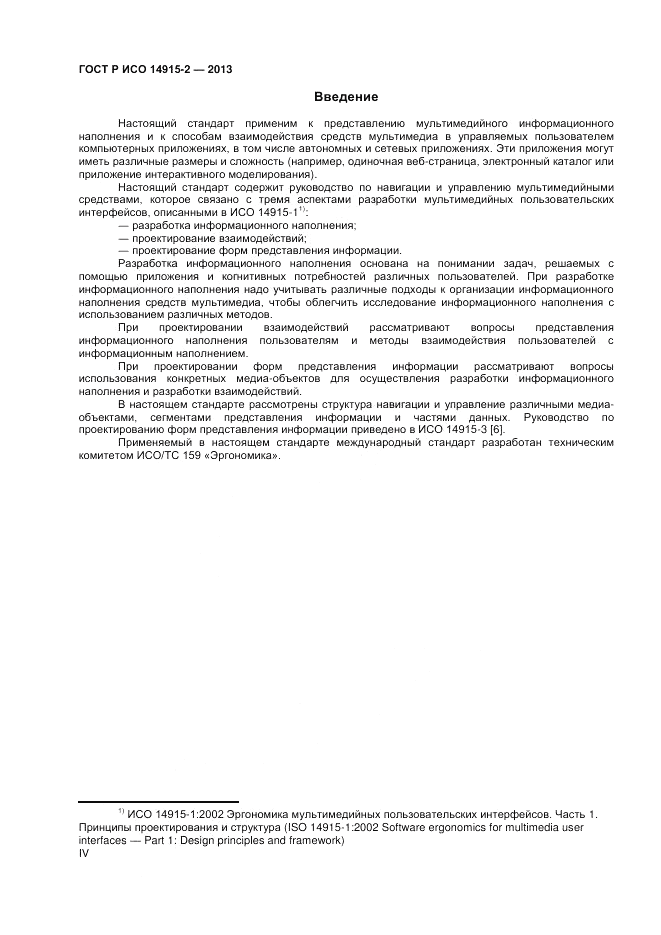 ГОСТ Р ИСО 14915-2 — 2013

Введение

Настоящий стандарт применим к представлению мультимедийного информационного наполнения и к способам взаимодействия средств мультимедиа в управляемых пользователем компьютерных приложениях, в том числе автономных и сетевых приложениях. Эти приложения могут иметь различные размеры и сложность (например, одиночная веб-страница, электронный каталог или приложение интерактивного моделирования).

Настоящий стандарт содержит руководство по навигации и управлению мультимедийными средствами, которое связано с тремя аспектами разработки мультимедийных пользовательских интерфейсов, описанными в ИСО 14915-1$^{1)}$:

— разработка информационного наполнения;
— проектирование взаимодействий;
— проектирование форм представления информации.

Разработка информационного наполнения основана на понимании задач, решаемых с помощью приложения и когнитивных потребностей различных пользователей. При разработке информационного наполнения надо учитывать различные подходы к организации информационного наполнения средств мультимедиа, чтобы облегчить исследование информационного наполнения с использованием различных методов.

При проектировании взаимодействий рассматривают вопросы представления информационного наполнения пользователям и методы взаимодействия пользователей с информационным наполнением.

При проектировании форм представления информации рассматривают вопросы использования конкретных медиа-объектов для осуществления разработки информационного наполнения и разработки взаимодействий.

В настоящем стандарте рассмотрены структура навигации и управление различными медиа-объектами, сегментами представления информации и частями данных. Руководство по проектированию форм представления информации приведено в ИСО 14915-3 [6].

Применяемый в настоящем стандарте международный стандарт разработан техническим комитетом ИСО/ТС 159 «Эргономика».

$^{1)}$ ИСО 14915-1:2002 Эргономика мультимедийных пользовательских интерфейсов. Часть 1. Принципы проектирования и структура (ISO 14915-1:2002 Software ergonomics for multimedia user interfaces — Part 1: Design principles and framework)

IV